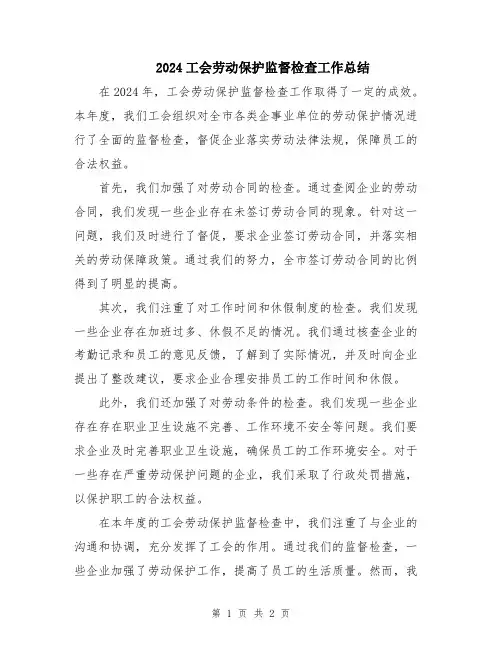 2024 工会劳动保护监督检查工作总结

在 2024 年，工会劳动保护监督检查工作取得了一定的成效。本年度，我们工会组织对全市各类企事业单位的劳动保护情况进行了全面的监督检查，督促企业落实劳动法律法规，保障员工的合法权益。

首先，我们加强了对劳动合同的检查。通过查阅企业的劳动合同，我们发现一些企业存在未签订劳动合同的现象。针对这一问题，我们及时进行了督促，要求企业签订劳动合同，并落实相关的劳动保障政策。通过我们的努力，全市签订劳动合同的比例得到了明显的提高。

其次，我们注重了对工作时间和休假制度的检查。我们发现一些企业存在加班过多、休假不足的情况。我们通过核查企业的考勤记录和员工的意见反馈，了解到了实际情况，并及时向企业提出了整改建议，要求企业合理安排员工的工作时间和休假。

此外，我们还加强了对劳动条件的检查。我们发现一些企业存在存在职业卫生设施不完善、工作环境不安全等问题。我们要求企业及时完善职业卫生设施，确保员工的工作环境安全。对于一些存在严重劳动保护问题的企业，我们采取了行政处罚措施，以保护职工的合法权益。

在本年度的工会劳动保护监督检查中，我们注重了与企业的沟通和协调，充分发挥了工会的作用。通过我们的监督检查，一些企业加强了劳动保护工作，提高了员工的生活质量。然而，我

第 1 页 共 2 页